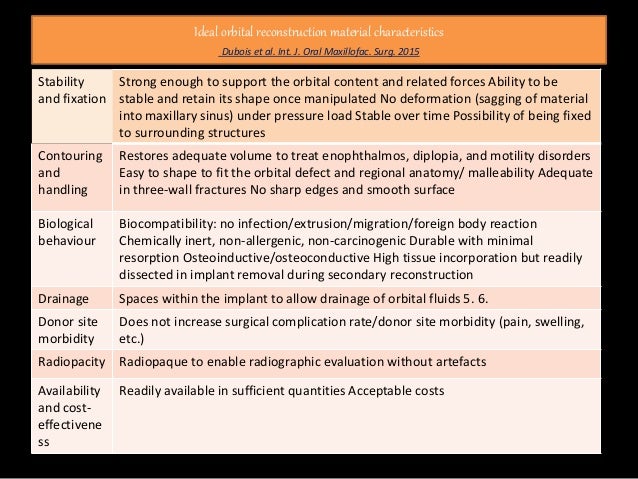 Ideal orbital reconstruction material characteristics

Dubois et al. Int. J. Oral Maxillofac. Surg. 2015

| | |
|---|---|
| Stability and fixation | Strong enough to support the orbital content and related forces Ability to be stable and retain its shape once manipulated No deformation (sagging of material into maxillary sinus) under pressure load Stable over time Possibility of being fixed to surrounding structures |
| Contouring and handling | Restores adequate volume to treat enophthalmos, diplopia, and motility disorders Easy to shape to fit the orbital defect and regional anatomy/ malleability Adequate in three-wall fractures No sharp edges and smooth surface |
| Biological behaviour | Biocompatibility: no infection/extrusion/migration/foreign body reaction Chemically inert, non-allergenic, non-carcinogenic Durable with minimal resorption Osteoinductive/osteoconductive High tissue incorporation but readily dissected in implant removal during secondary reconstruction |
| Drainage | Spaces within the implant to allow drainage of orbital fluids 5. 6. |
| Donor site morbidity | Does not increase surgical complication rate/donor site morbidity (pain, swelling, etc.) |
| Radiopacity | Radiopaque to enable radiographic evaluation without artefacts |
| Availability and cost-effectiveness | Readily available in sufficient quantities Acceptable costs |